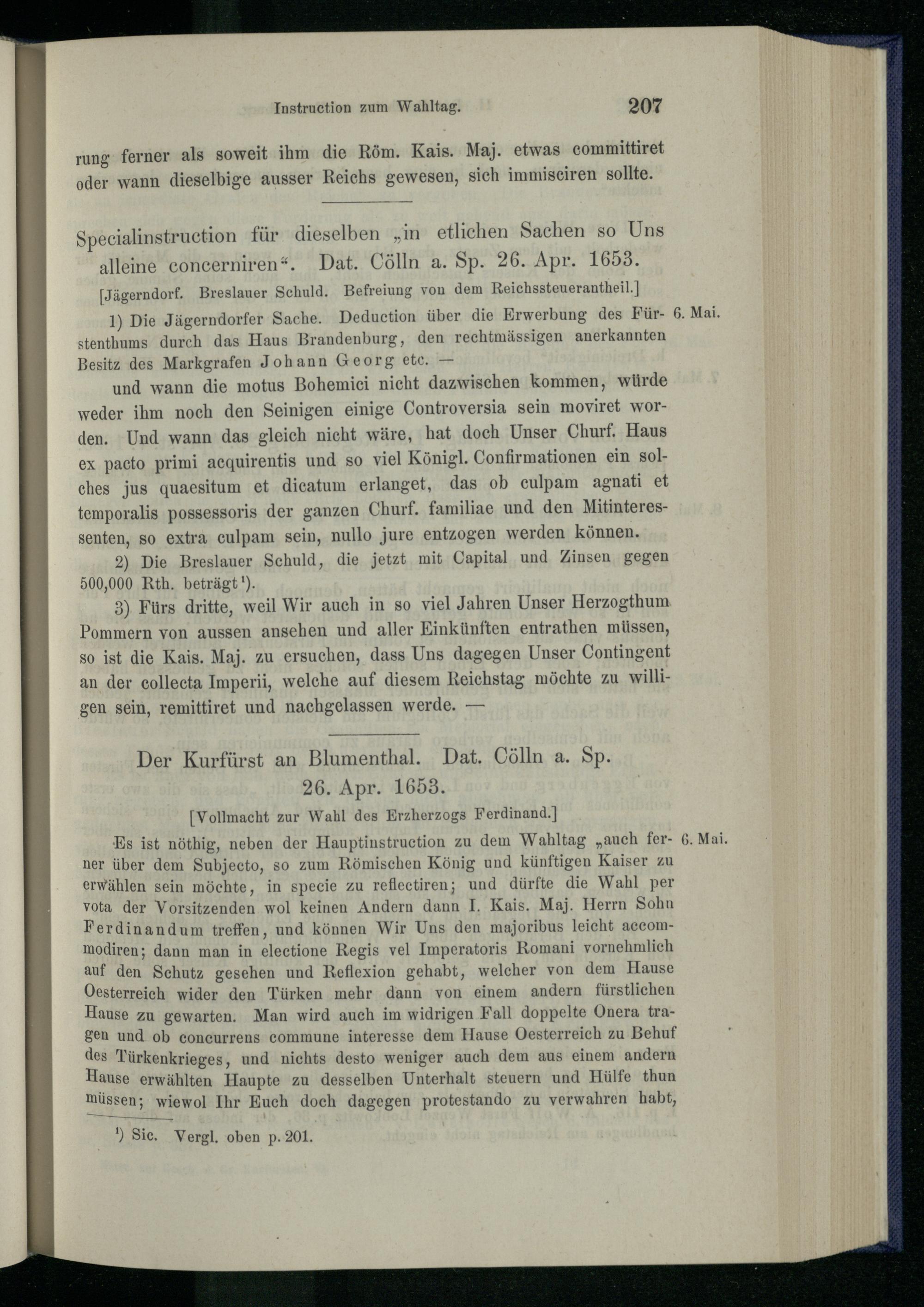 Instruction zum Wahltag. 207

rung ferner als soweit ihm die Röm. Kais. Maj. etwas committiret oder wann dieselbige ausser Reichs gewesen, sich immisciren sollte.

Specialinstruction für dieselben „in etlichen Sachen so Uns alleine concerniren“. Dat. Cölln a. Sp. 26. Apr. 1653.

[Jägerndorf. Breslauer Schuld. Befreiung von dem Reichssteuerantheil.]

1) Die Jägerndorfer Sache. Deduction über die Erwerbung des Fürstenthums durch das Haus Brandenburg, den rechtmässigen anerkannten Besitz des Markgrafen Johann Georg etc. — 6. Mai.

und wann die motus Bohemici nicht dazwischen kommen, würde weder ihm noch den Seinigen einige Controversia sein moviret worden. Und wann das gleich nicht wäre, hat doch Unser Churf. Haus ex pacto primi acquirentis und so viel Königl. Confirmationen ein solches jus quaesitum et dicatum erlanget, das ob culpam agnati et temporalis possessoris der ganzen Churf. familiae und den Mitinteressenten, so extra culpam sein, nullo jure entzogen werden können.

2) Die Breslauer Schuld, die jetzt mit Capital und Zinsen gegen 500,000 Rth. beträgt¹).

3) Fürs dritte, weil Wir auch in so viel Jahren Unser Herzogthum Pommern von aussen ansehen und aller Einkünften entrathen müssen, so ist die Kais. Maj. zu ersuchen, dass Uns dagegen Unser Contingent an der collecta Imperii, welche auf diesem Reichstag möchte zu willigen sein, remittiret und nachgelassen werde. —

Der Kurfürst an Blumenthal. Dat. Cölln a. Sp. 26. Apr. 1653.

[Vollmacht zur Wahl des Erzherzogs Ferdinand.]

Es ist nöthig, neben der Hauptinstruction zu dem Wahltag „auch ferner über dem Subjecto, so zum Römischen König und künftigen Kaiser zu erwählen sein möchte, in specie zu reflectiren; und dürfte die Wahl per vota der Vorsitzenden wol keinen Andern dann I. Kais. Maj. Herrn Sohn Ferdinandum treffen, und können Wir Uns den majoribus leicht accommodiren; dann man in electione Regis vel Imperatoris Romani vornehmlich auf den Schutz gesehen und Reflexion gehabt, welcher von dem Hause Oesterreich wider den Türken mehr dann von einem andern fürstlichen Hause zu gewarten. Man wird auch im widrigen Fall doppelte Onera tragen und ob concurrens commune interesse dem Hause Oesterreich zu Behuf des Türkenkrieges, und nichts desto weniger auch dem aus einem andern Hause erwählten Haupte zu desselben Unterhalt steuern und Hülfe thun müssen; wiewol Ihr Euch doch dagegen protestando zu verwahren habt, 6. Mai.

¹) Sic. Vergl. oben p. 201.